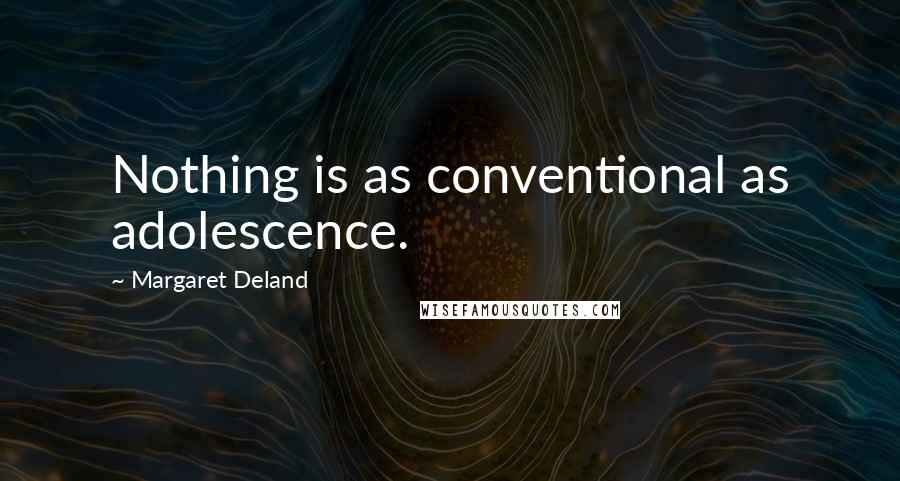 Nothing is as conventional as adolescence.

~ Margaret Deland

WISEFAMOUSQUOTES.COM